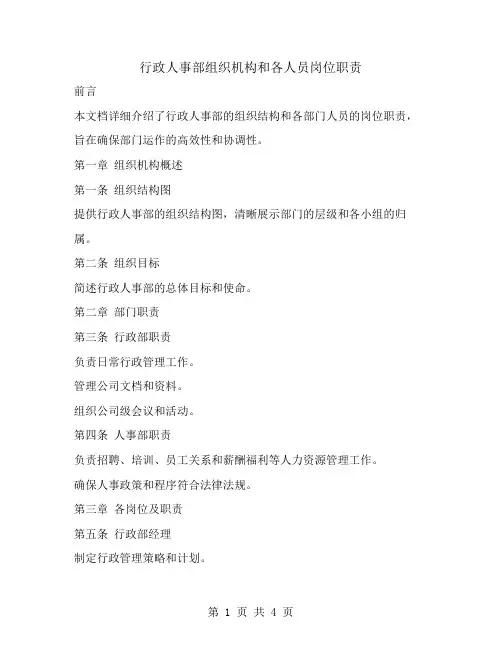 行政人事部组织机构和各人员岗位职责

前言

本文档详细介绍了行政人事部的组织结构和各部门人员的岗位职责，旨在确保部门运作的高效性和协调性。

第一章 组织机构概述

第一条 组织结构图

提供行政人事部的组织结构图，清晰展示部门的层级和各小组的归属。

第二条 组织目标

简述行政人事部的总体目标和使命。

第二章 部门职责

第三条 行政部职责

负责日常行政管理工作。

管理公司文档和资料。

组织公司级会议和活动。

第四条 人事部职责

负责招聘、培训、员工关系和薪酬福利等人力资源管理工作。

确保人事政策和程序符合法律法规。

第三章 各岗位及职责

第五条 行政部经理

制定行政管理策略和计划。

第 1 页 共 4 页